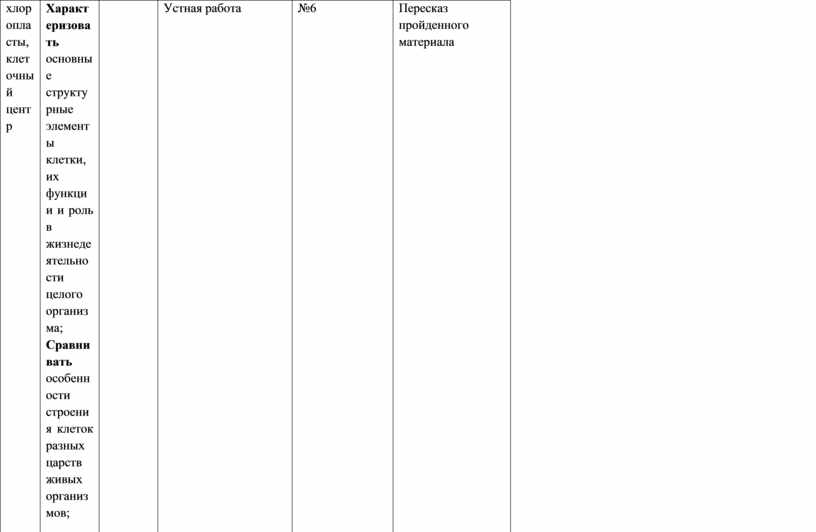 | хлоропласты, клеточный центр | Характеризовать основные структурные элементы клетки, их функции и роль в жизнедеятельности целого организма; Сравнивать особенности строения клеток разных царств живых организмов; |  | Устная работа | №6 | Пересказ пройденного материала |
|---|---|---|---|---|---|